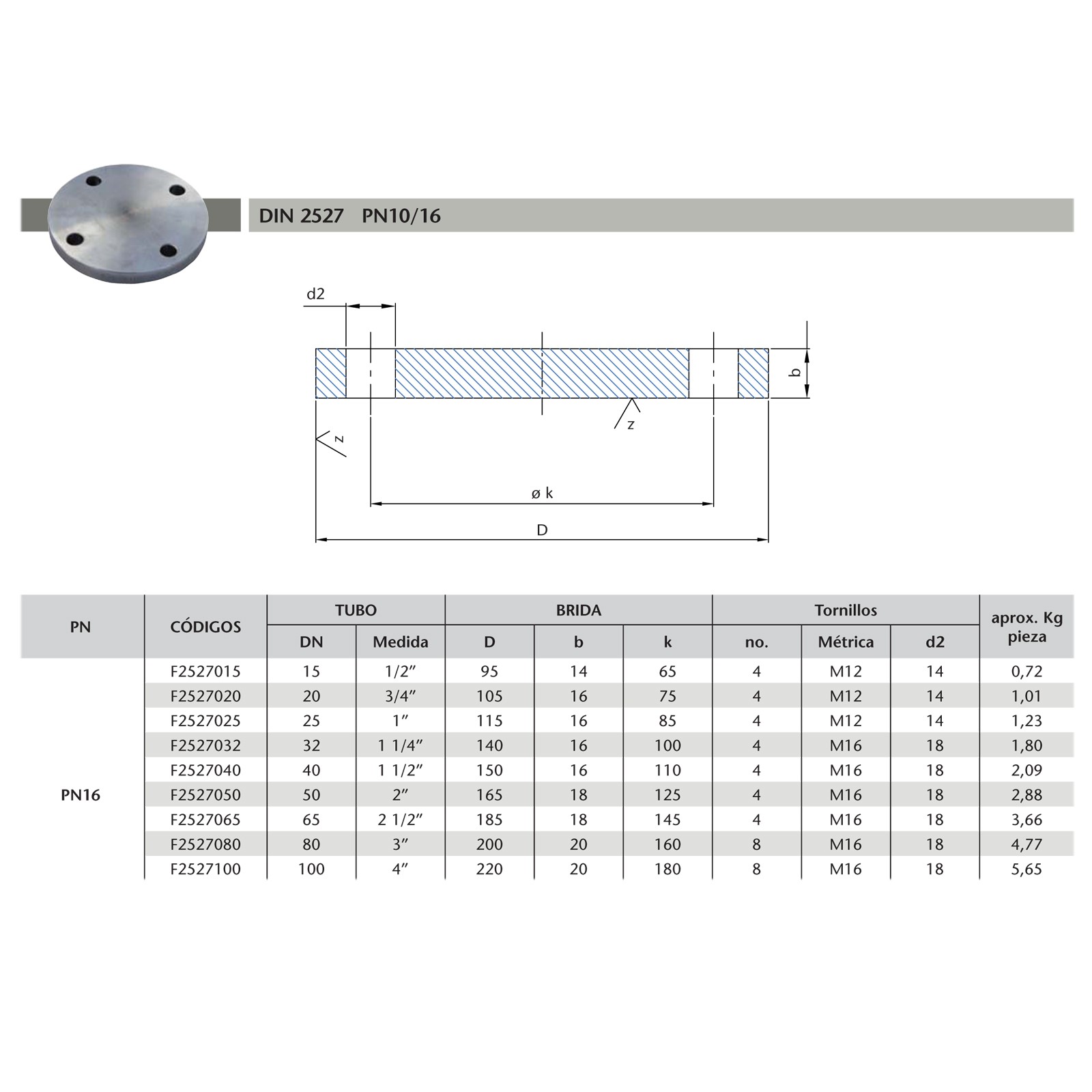 DIN 2527 PN10/16

d2

b

z

z

ø k

D

| PN | CÓDIGOS | TUBO DN | TUBO Medida | BRIDA D | BRIDA b | BRIDA k | Tornillos no. | Tornillos Métrica | Tornillos d2 | aprox. Kg pieza |
|---|---|---|---|---|---|---|---|---|---|---|
| PN16 | F2527015 | 15 | 1/2″ | 95 | 14 | 65 | 4 | M12 | 14 | 0,72 |
| | F2527020 | 20 | 3/4″ | 105 | 16 | 75 | 4 | M12 | 14 | 1,01 |
| | F2527025 | 25 | 1″ | 115 | 16 | 85 | 4 | M12 | 14 | 1,23 |
| | F2527032 | 32 | 1 1/4″ | 140 | 16 | 100 | 4 | M16 | 18 | 1,80 |
| | F2527040 | 40 | 1 1/2″ | 150 | 16 | 110 | 4 | M16 | 18 | 2,09 |
| | F2527050 | 50 | 2″ | 165 | 18 | 125 | 4 | M16 | 18 | 2,88 |
| | F2527065 | 65 | 2 1/2″ | 185 | 18 | 145 | 4 | M16 | 18 | 3,66 |
| | F2527080 | 80 | 3″ | 200 | 20 | 160 | 8 | M16 | 18 | 4,77 |
| | F2527100 | 100 | 4″ | 220 | 20 | 180 | 8 | M16 | 18 | 5,65 |